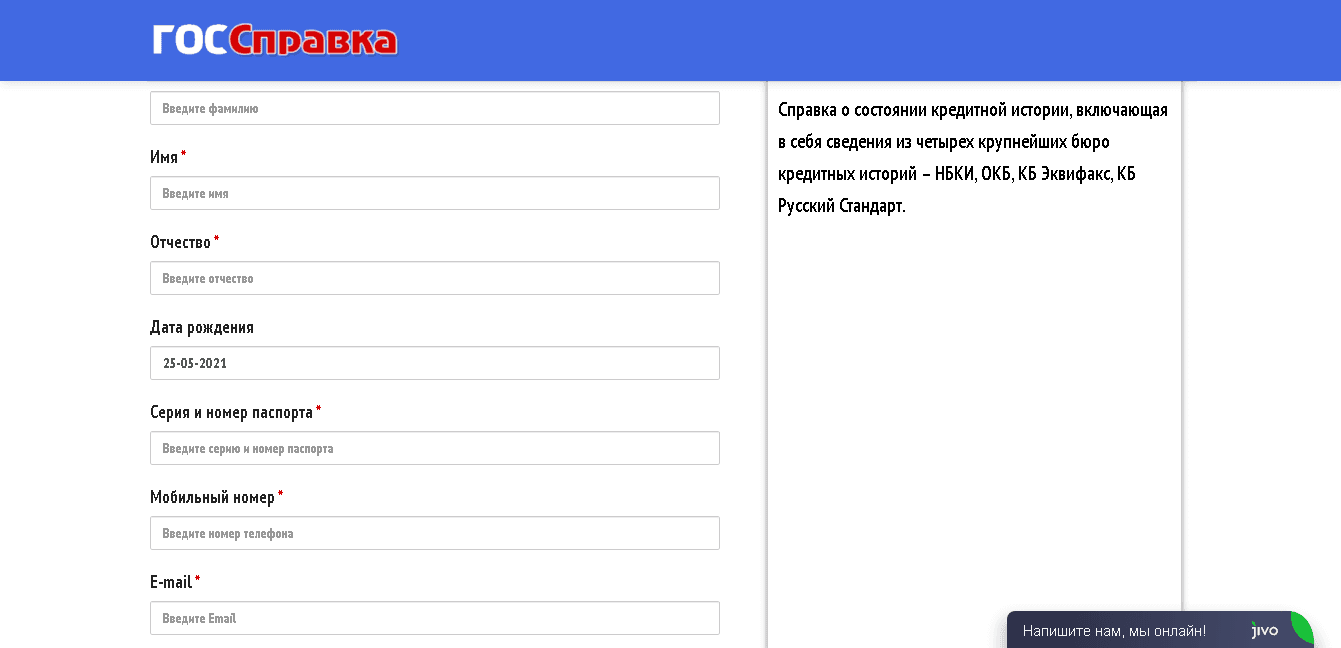 ГОССправка

Введите фамилию

Имя *

Введите имя

Отчество *

Введите отчество

Дата рождения

25-05-2021

Серия и номер паспорта *

Введите серию и номер паспорта

Мобильный номер *

Введите номер телефона

E-mail *

Введите Email

Справка о состоянии кредитной истории, включающая в себя сведения из четырех крупнейших бюро кредитных историй – НБКИ, ОКБ, КБ Эквифакс, КБ Русский Стандарт.

Напишите нам, мы онлайн!

jivo